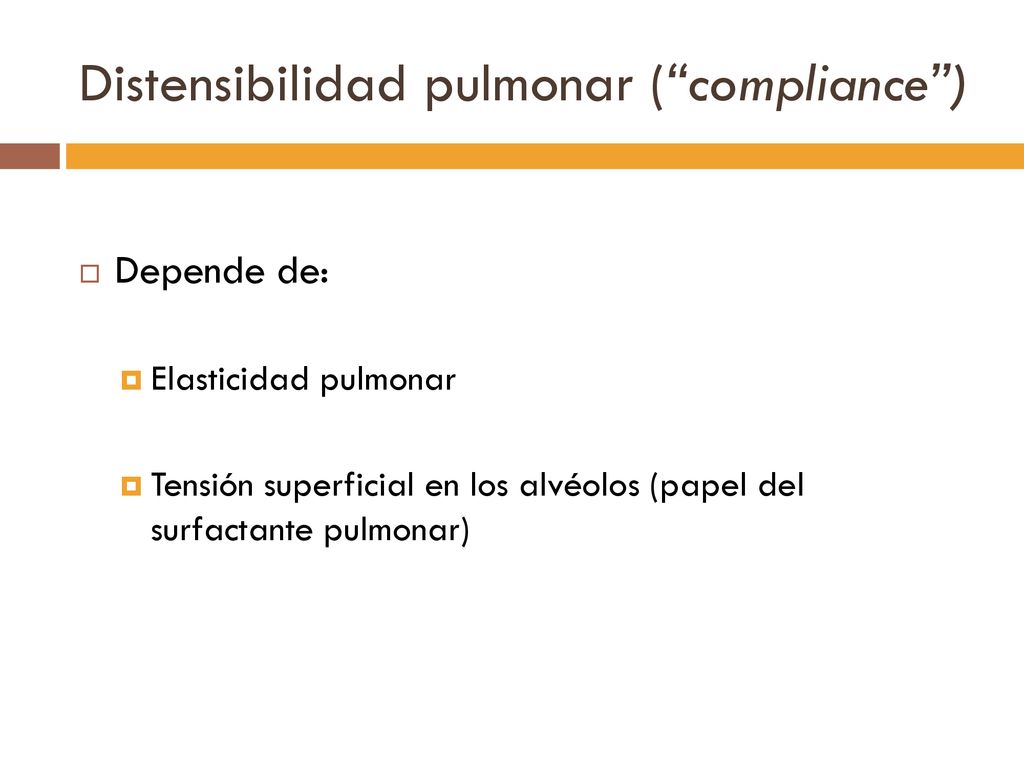 Distensibilidad pulmonar (“compliance”)

Depende de:

Elasticidad pulmonar

Tensión superficial en los alvéolos (papel del surfactante pulmonar)